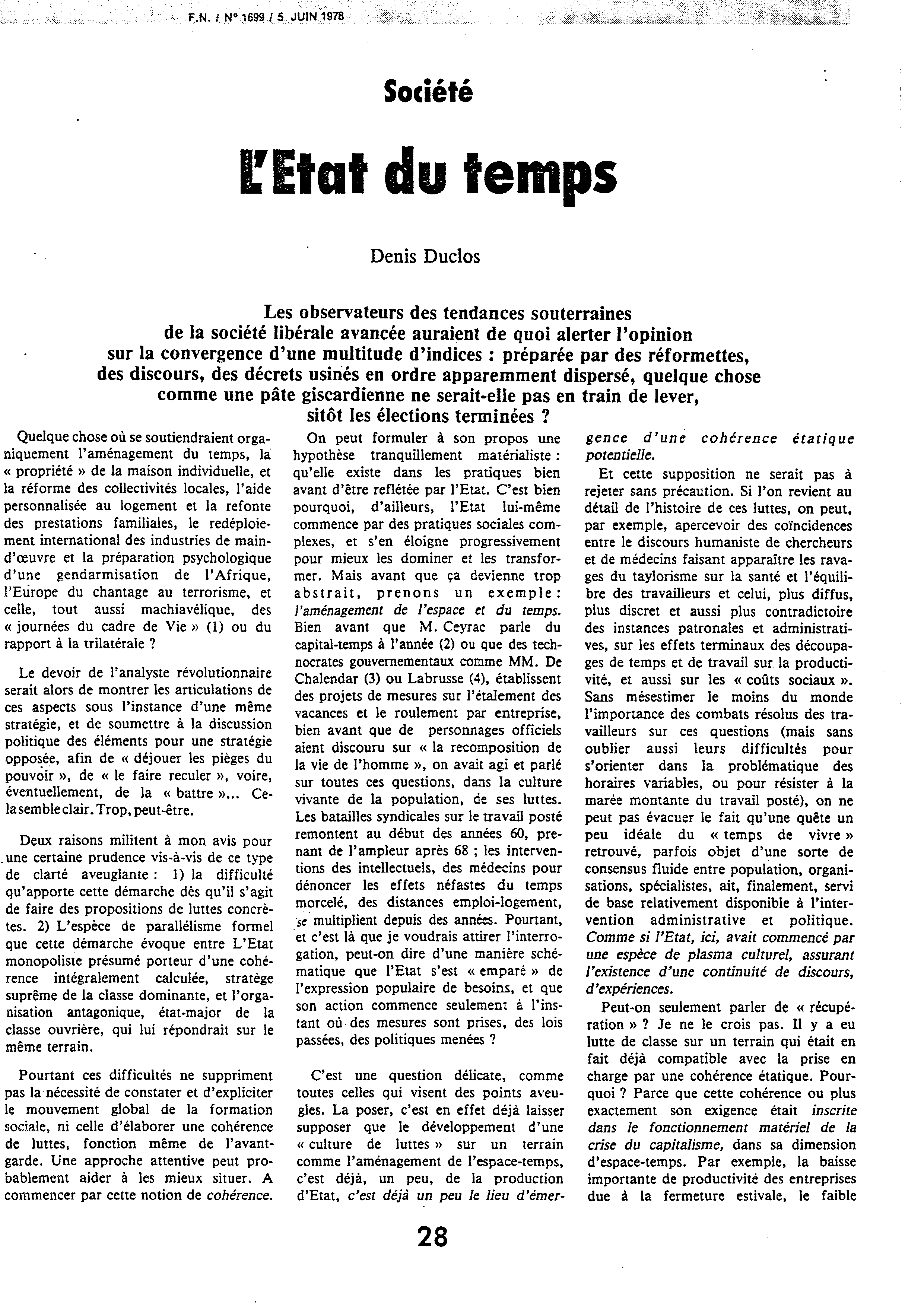 F.N. / N° 1699 / 5 JUIN 1978

Société

L'Etat du temps

Denis Duclos

Les observateurs des tendances souterraines de la société libérale avancée auraient de quoi alerter l'opinion sur la convergence d'une multitude d'indices : préparée par des réformettes, des discours, des décrets usinés en ordre apparemment dispersé, quelque chose comme une pâte giscardienne ne serait-elle pas en train de lever, sitôt les élections terminées ?

Quelque chose où se soutiendraient organiquement l'aménagement du temps, la « propriété » de la maison individuelle, et la réforme des collectivités locales, l'aide personnalisée au logement et la refonte des prestations familiales, le redéploiement international des industries de main-d'œuvre et la préparation psychologique d'une gendarmisation de l'Afrique, l'Europe du chantage au terrorisme, et celle, tout aussi machiavélique, des « journées du cadre de Vie » (1) ou du rapport à la trilatérale ?

Le devoir de l'analyste révolutionnaire serait alors de montrer les articulations de ces aspects sous l'instance d'une même stratégie, et de soumettre à la discussion politique des éléments pour une stratégie opposée, afin de « déjouer les pièges du pouvoir », de « le faire reculer », voire, éventuellement, de la « battre »... Cela semble clair. Trop, peut-être.

Deux raisons militent à mon avis pour une certaine prudence vis-à-vis de ce type de clarté aveuglante : 1) la difficulté qu'apporte cette démarche dès qu'il s'agit de faire des propositions de luttes concrètes. 2) L'espèce de parallélisme formel que cette démarche évoque entre L'Etat monopoliste présumé porteur d'une cohérence intégralement calculée, stratège suprême de la classe dominante, et l'organisation antagonique, état-major de la classe ouvrière, qui lui répondrait sur le même terrain.

Pourtant ces difficultés ne suppriment pas la nécessité de constater et d'expliciter le mouvement global de la formation sociale, ni celle d'élaborer une cohérence de luttes, fonction même de l'avant-garde. Une approche attentive peut probablement aider à les mieux situer. A commencer par cette notion de cohérence.

On peut formuler à son propos une hypothèse tranquillement matérialiste : qu'elle existe dans les pratiques bien avant d'être reflétée par l'Etat. C'est bien pourquoi, d'ailleurs, l'Etat lui-même commence par des pratiques sociales complexes, et s'en éloigne progressivement pour mieux les dominer et les transformer. Mais avant que ça devienne trop abstrait, prenons un exemple : l'aménagement de l'espace et du temps. Bien avant que M. Ceyrac parle du capital-temps à l'année (2) ou que des technocrates gouvernementaux comme MM. De Chalendar (3) ou Labrusse (4), établissent des projets de mesures sur l'étalement des vacances et le roulement par entreprise, bien avant que de personnages officiels aient discouru sur « la recomposition de la vie de l'homme », on avait agi et parlé sur toutes ces questions, dans la culture vivante de la population, de ses luttes. Les batailles syndicales sur le travail posté remontent au début des années 60, prenant de l'ampleur après 68 ; les interventions des intellectuels, des médecins pour dénoncer les effets néfastes du temps morcelé, des distances emploi-logement, se multiplient depuis des années. Pourtant, et c'est là que je voudrais attirer l'interrogation, peut-on dire d'une manière schématique que l'Etat s'est « emparé » de l'expression populaire de besoins, et que son action commence seulement à l'instant où des mesures sont prises, des lois passées, des politiques menées ?

C'est une question délicate, comme toutes celles qui visent des points aveugles. La poser, c'est en effet déjà laisser supposer que le développement d'une « culture de luttes » sur un terrain comme l'aménagement de l'espace-temps, c'est déjà, un peu, de la production d'Etat, c'est déjà un peu le lieu d'émergence d'une cohérence étatique potentielle.

Et cette supposition ne serait pas à rejeter sans précaution. Si l'on revient au détail de l'histoire de ces luttes, on peut, par exemple, apercevoir des coïncidences entre le discours humaniste de chercheurs et de médecins faisant apparaître les ravages du taylorisme sur la santé et l'équilibre des travailleurs et celui, plus diffus, plus discret et aussi plus contradictoire des instances patronales et administratives, sur les effets terminaux des découpages de temps et de travail sur la productivité, et aussi sur les « coûts sociaux ». Sans mésestimer le moins du monde l'importance des combats résolus des travailleurs sur ces questions (mais sans oublier aussi leurs difficultés pour s'orienter dans la problématique des horaires variables, ou pour résister à la marée montante du travail posté), on ne peut pas évacuer le fait qu'une quête un peu idéale du « temps de vivre » retrouvé, parfois objet d'une sorte de consensus fluide entre population, organisations, spécialistes, ait, finalement, servi de base relativement disponible à l'intervention administrative et politique. Comme si l'Etat, ici, avait commencé par une espèce de plasma culturel, assurant l'existence d'une continuité de discours, d'expériences.

Peut-on seulement parler de « récupération » ? Je ne le crois pas. Il y a eu lutte de classe sur un terrain qui était en fait déjà compatible avec la prise en charge par une cohérence étatique. Pourquoi ? Parce que cette cohérence ou plus exactement son exigence était inscrite dans le fonctionnement matériel de la crise du capitalisme, dans sa dimension d'espace-temps. Par exemple, la baisse importante de productivité des entreprises due à la fermeture estivale, le faible

28